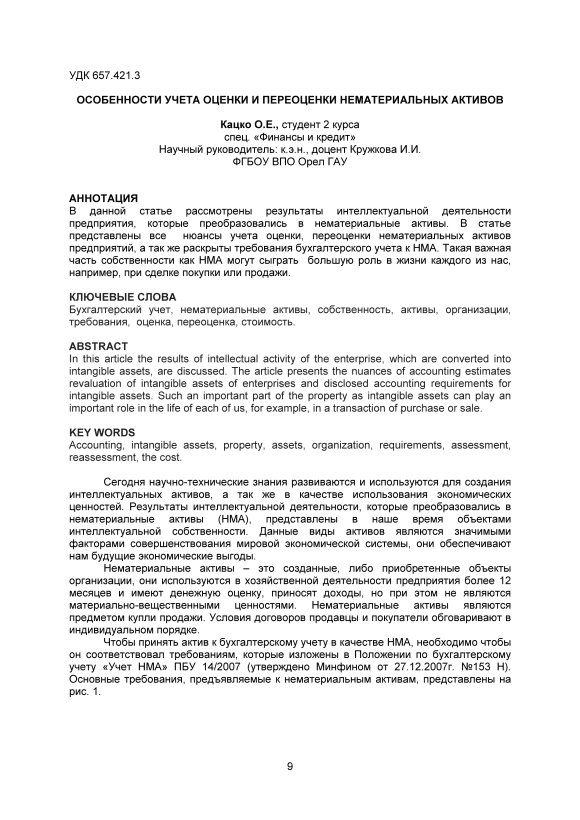 УДК 657.421.3

ОСОБЕННОСТИ УЧЕТА ОЦЕНКИ И ПЕРЕОЦЕНКИ НЕМАТЕРИАЛЬНЫХ АКТИВОВ

Кацко О.Е., студент 2 курса
спец. «Финансы и кредит»
Научный руководитель: к.э.н., доцент Кружкова И.И.
ФГБОУ ВПО Орел ГАУ

АННОТАЦИЯ
В данной статье рассмотрены результаты интеллектуальной деятельности предприятия, которые преобразовались в нематериальные активы. В статье представлены все нюансы учета оценки, переоценки нематериальных активов предприятий, а так же раскрыты требования бухгалтерского учета к НМА. Такая важная часть собственности как НМА могут сыграть большую роль в жизни каждого из нас, например, при сделке покупки или продажи.

КЛЮЧЕВЫЕ СЛОВА
Бухгалтерский учет, нематериальные активы, собственность, активы, организации, требования, оценка, переоценка, стоимость.

ABSTRACT
In this article the results of intellectual activity of the enterprise, which are converted into intangible assets, are discussed. The article presents the nuances of accounting estimates revaluation of intangible assets of enterprises and disclosed accounting requirements for intangible assets. Such an important part of the property as intangible assets can play an important role in the life of each of us, for example, in a transaction of purchase or sale.

KEY WORDS
Accounting, intangible assets, property, assets, organization, requirements, assessment, reassessment, the cost.

Сегодня научно-технические знания развиваются и используются для создания интеллектуальных активов, а так же в качестве использования экономических ценностей. Результаты интеллектуальной деятельности, которые преобразовались в нематериальные активы (НМА), представлены в наше время объектами интеллектуальной собственности. Данные виды активов являются значимыми факторами совершенствования мировой экономической системы, они обеспечивают нам будущие экономические выгоды.

Нематериальные активы – это созданные, либо приобретенные объекты организации, они используются в хозяйственной деятельности предприятия более 12 месяцев и имеют денежную оценку, приносят доходы, но при этом не являются материально-вещественными ценностями. Нематериальные активы являются предметом купли продажи. Условия договоров продавцы и покупатели обговаривают в индивидуальном порядке.

Чтобы принять актив к бухгалтерскому учету в качестве НМА, необходимо чтобы он соответствовал требованиям, которые изложены в Положении по бухгалтерскому учету «Учет НМА» ПБУ 14/2007 (утверждено Минфином от 27.12.2007г. №153 Н). Основные требования, предъявляемые к нематериальным активам, представлены на рис. 1.

9